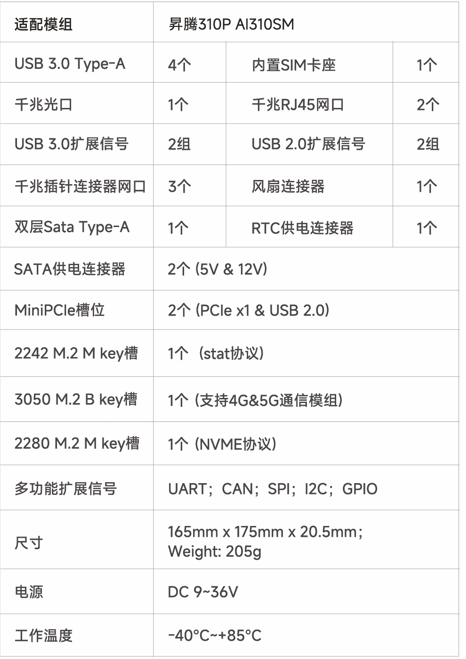 | 适配模组 | 昇腾310P AI310SM | | |
|---|---|---|---|
| USB 3.0 Type-A | 4个 | 内置SIM卡座 | 1个 |
| 千兆光口 | 1个 | 千兆RJ45网口 | 2个 |
| USB 3.0扩展信号 | 2组 | USB 2.0扩展信号 | 2组 |
| 千兆插针连接器网口 | 3个 | 风扇连接器 | 1个 |
| 双层Sata Type-A | 1个 | RTC供电连接器 | 1个 |
| SATA供电连接器 | 2个 (5V & 12V) | | |
| MiniPCIe槽位 | 2个 (PCIe x1 & USB 2.0) | | |
| 2242 M.2 M key槽 | 1个（stat协议) | | |
| 3050 M.2 B key槽 | 1个 (支持4G&5G通信模组) | | |
| 2280 M.2 M key槽 | 1个 (NVME协议) | | |
| 多功能扩展信号 | UART；CAN；SPI；I2C；GPIO | | |
| 尺寸 | 165mm x 175mm x 20.5mm；Weight: 205g | | |
| 电源 | DC 9~36V | | |
| 工作温度 | -40°C~+85°C | | |